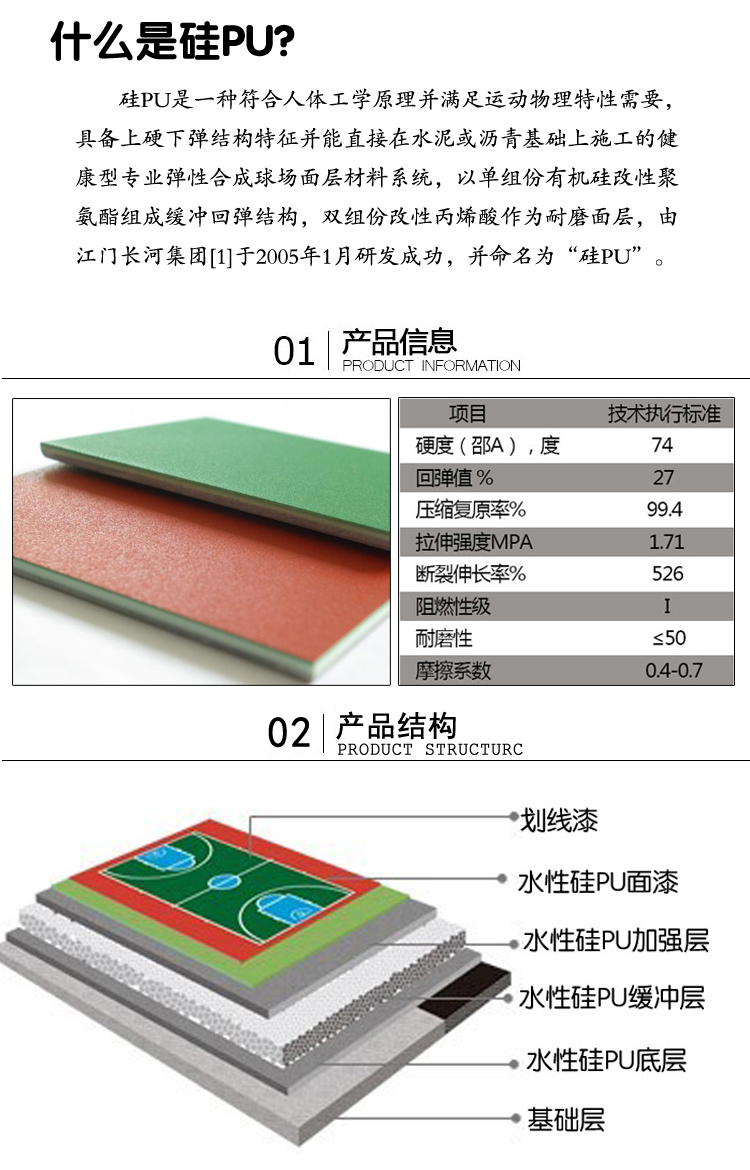 什么是硅PU?

硅PU是一种符合人体工学原理并满足运动物理特性需要，具备上硬下弹结构特征并能直接在水泥或沥青基础上施工的健康型专业弹性合成球场面层材料系统，以单组份有机硅改性聚氨酯组成缓冲回弹结构，双组份改性丙烯酸作为耐磨面层，由江门长河集团[1]于2005年1月研发成功，并命名为“硅PU”。

01 产品信息
PRODUCT INFORMATION

| 项目 | 技术执行标准 |
|---|---|
| 硬度（邵A），度 | 74 |
| 回弹值％ | 27 |
| 压缩复原率% | 99.4 |
| 拉伸强度MPA | 1.71 |
| 断裂伸长率% | 526 |
| 阻燃性级 | I |
| 耐磨性 | ≤50 |
| 摩擦系数 | 0.4-0.7 |

02 产品结构
PRODUCT STRUCTURC

划线漆
水性硅PU面漆
水性硅PU加强层
水性硅PU缓冲层
水性硅PU底层
基础层